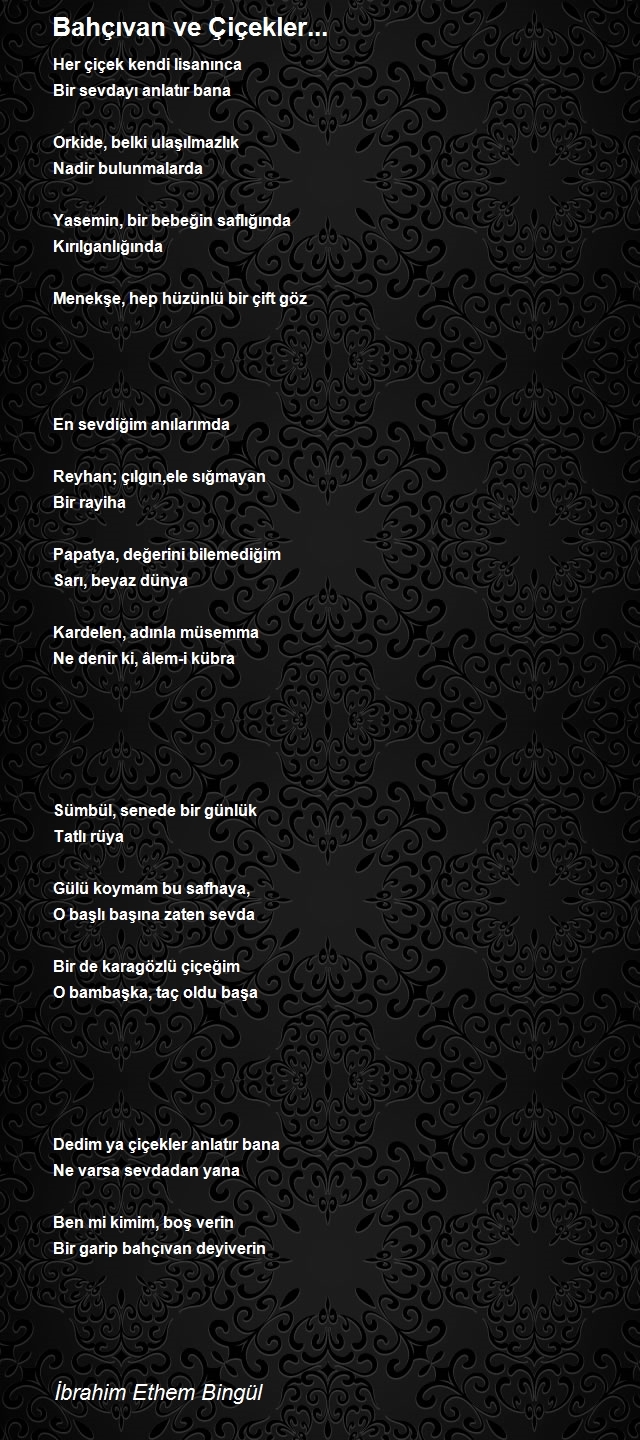 Bahçıvan ve Çiçekler...

Her çiçek kendi lisanınca
Bir sevdayı anlatır bana

Orkide, belki ulaşılmazlık
Nadir bulunmalarda

Yasemin, bir bebeğin saflığında
Kırılganlığında

Menekşe, hep hüzünlü bir çift göz

En sevdiğim anılarımda

Reyhan; çılgın,ele sığmayan
Bir rayiha

Papatya, değerini bilemediğim
Sarı, beyaz dünya

Kardelen, adınla müsemma
Ne denir ki, âlem-i kübra

Sümbül, senede bir günlük
Tatlı rüya

Gülü koymam bu safhaya,
O başlı başına zaten sevda

Bir de karagözlü çiçeğim
O bambaşka, taç oldu başa

Dedim ya çiçekler anlatır bana
Ne varsa sevdadan yana

Ben mi kimim, boş verin
Bir garip bahçıvan deyiverin

İbrahim Ethem Bingül